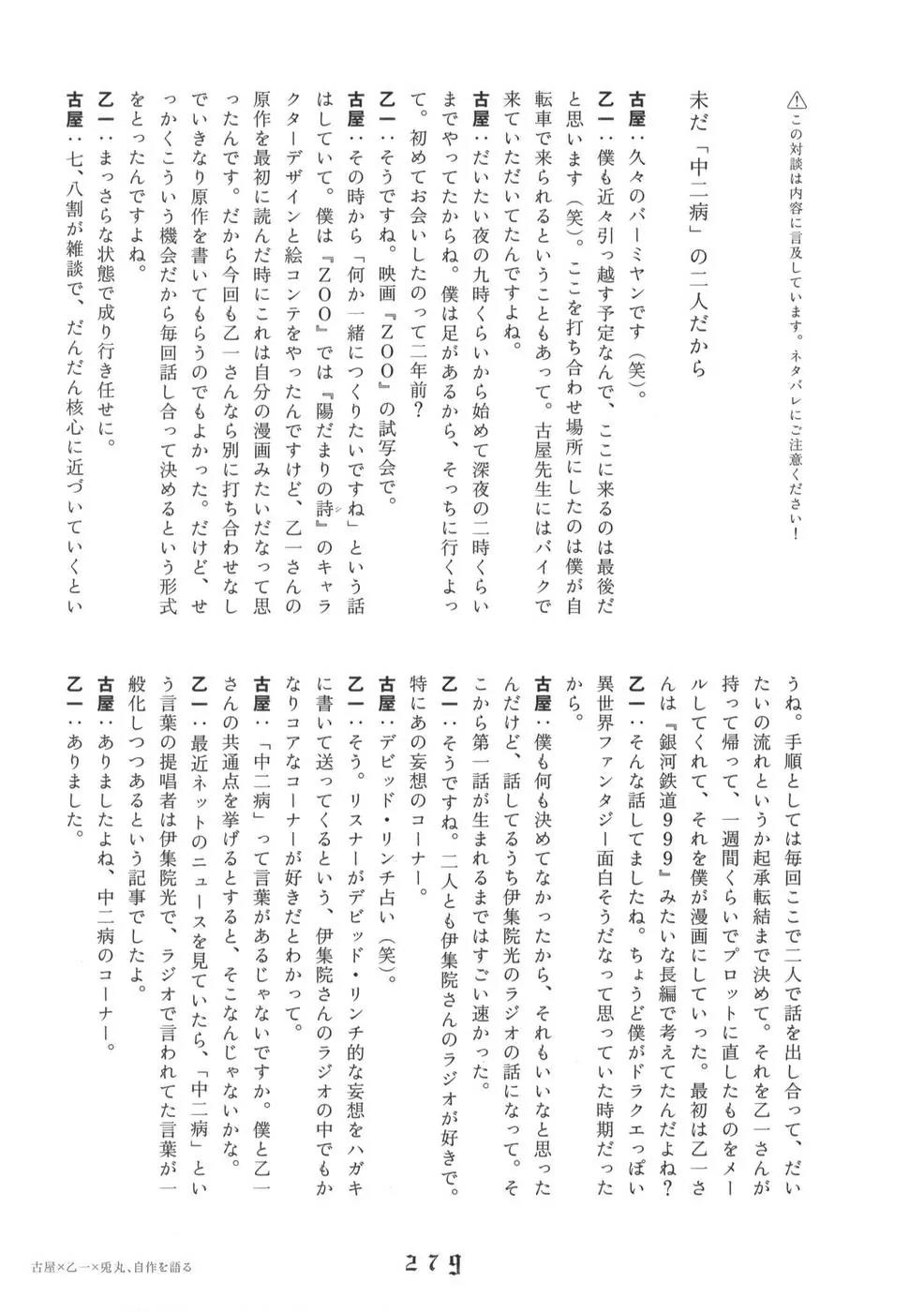 ⚠この対談は内容に言及しています。ネタバレにご注意ください！

未だ「中二病」の二人だから

古屋：久々のバーミヤンです（笑）。

乙一：僕も近々引っ越す予定なんで、ここに来るのは最後だと思います（笑）。ここを打ち合わせ場所にしたのは僕が自転車で来られるということもあって。古屋先生にはバイクで来ていただいてたんですよね。

古屋：だいたい夜の九時くらいから始めて深夜の二時くらいまでやってたからね。僕は足があるから、そっちに行くよって。初めてお会いしたのって二年前？

乙一：そうですね。映画『ZOO』の試写会で。

古屋：その時から「何か一緒につくりたいですね」という話はしていて。僕は『ZOO』では『陽だまりの詩』のキャラクターデザインと絵コンテをやったんですけど、乙一さんの原作を最初に読んだ時にこれは自分の漫画みたいだなって思ったんです。だから今回も乙一さんなら別に打ち合わせなしでいきなり原作を書いてもらうのでもよかった。だけど、せっかくこういう機会だから毎回話し合って決めるという形式をとったんですよね。

乙一：まっさらな状態で成り行き任せに。

古屋：七、八割が雑談で、だんだん核心に近づいていくというね。手順としては毎回ここで二人で話を出し合って、だいたいの流れというか起承転結まで決めて。それを乙一さんが持って帰って、一週間くらいでプロットに直したものをメールしてくれて、それを僕が漫画にしていった。最初は乙一さんは『銀河鉄道999』みたいな長編で考えてたんだよね？

乙一：そんな話してましたね。ちょうど僕がドラクエっぽい異世界ファンタジー面白そうだなって思っていた時期だったから。

古屋：僕も何も決めてなかったから、それもいいなと思ったんだけど、話してるうち伊集院光のラジオの話になって。そこから第一話が生まれるまではすごい速かった。

乙一：そうですね。二人とも伊集院さんのラジオが好きで。特にあの妄想のコーナー。

古屋：デビッド・リンチ占い（笑）。

乙一：そう。リスナーがデビッド・リンチ的な妄想をハガキに書いて送ってくるという、伊集院さんのラジオの中でもかなりコアなコーナーが好きだとわかって。

古屋：「中二病」って言葉があるじゃないですか。僕と乙一さんの共通点を挙げるとすると、そこなんじゃないかな。

乙一：最近ネットのニュースを見ていたら、「中二病」という言葉の提唱者は伊集院光で、ラジオで言われてた言葉が一般化しつつあるという記事でしたよ。

古屋：ありましたよね、中二病のコーナー。

乙一：ありました。

古屋×乙一×兎丸、自作を語る

279